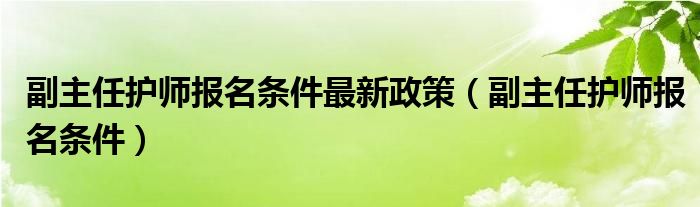 副主任护师报名条件最新政策（副主任护师报名条件）